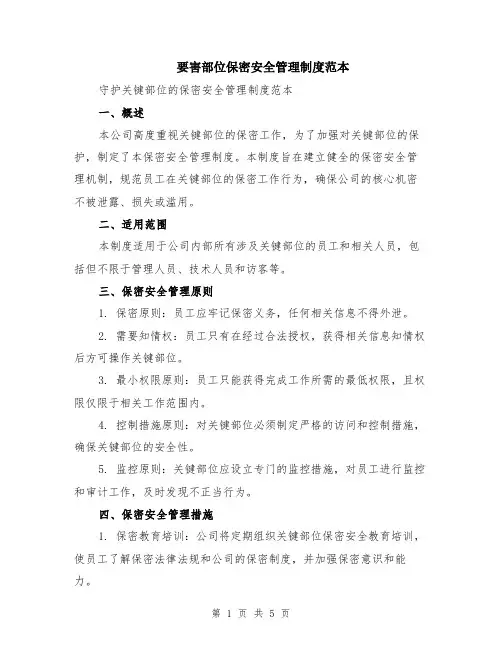 要害部位保密安全管理制度范本

守护关键部位的保密安全管理制度范本

一、概述

本公司高度重视关键部位的保密工作，为了加强对关键部位的保护，制定了本保密安全管理制度。本制度旨在建立健全的保密安全管理机制，规范员工在关键部位的保密工作行为，确保公司的核心机密不被泄露、损失或滥用。

二、适用范围

本制度适用于公司内部所有涉及关键部位的员工和相关人员，包括但不限于管理人员、技术人员和访客等。

三、保密安全管理原则

1. 保密原则：员工应牢记保密义务，任何相关信息不得外泄。

2. 需要知情权：员工只有在经过合法授权，获得相关信息知情权后方可操作关键部位。

3. 最小权限原则：员工只能获得完成工作所需的最低权限，且权限仅限于相关工作范围内。

4. 控制措施原则：对关键部位必须制定严格的访问和控制措施，确保关键部位的安全性。

5. 监控原则：关键部位应设立专门的监控措施，对员工进行监控和审计工作，及时发现不正当行为。

四、保密安全管理措施

1. 保密教育培训：公司将定期组织关键部位保密安全教育培训，使员工了解保密法律法规和公司的保密制度，并加强保密意识和能力。

第 1 页 共 5 页